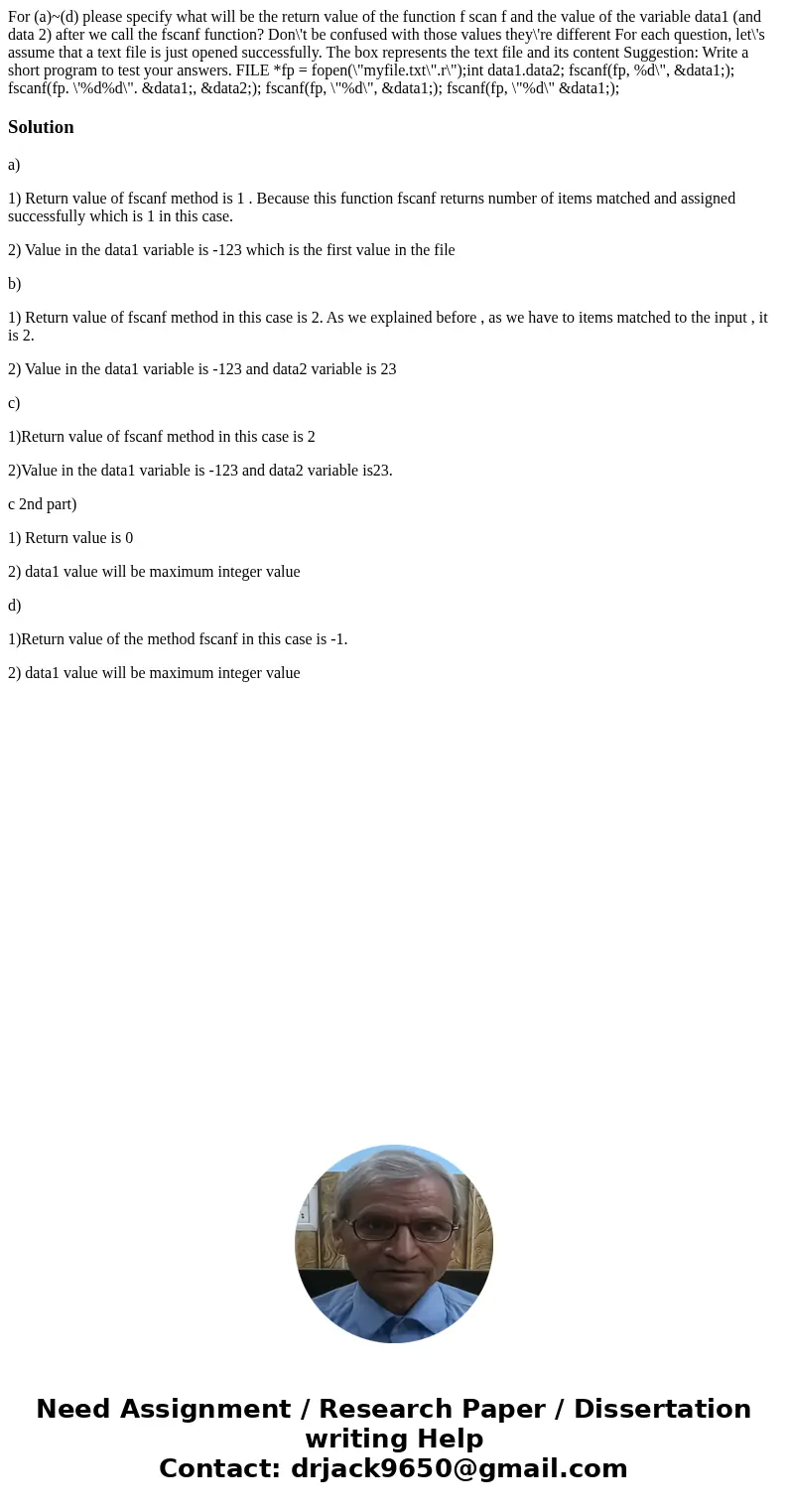 For (a)~(d) please specify what will be the return value of the function f scan f and the value of the variable data1 (and data 2) after we call the fscanf function? Don\'t be confused with those values they\'re different For each question, let\'s assume that a text file is just opened successfully. The box represents the text file and its content Suggestion: Write a short program to test your answers. FILE *fp = fopen(\"myfile.txt\".r\");int data1.data2; fscanf(fp, %d\", &data1;); fscanf(fp. \"%d%d\". &data1;, &data2;); fscanf(fp, \"%d\", &data1;); fscanf(fp, \"%d\" &data1;);

Solution

a)

1) Return value of fscanf method is 1 . Because this function fscanf returns number of items matched and assigned successfully which is 1 in this case.

2) Value in the data1 variable is -123 which is the first value in the file

b)

1) Return value of fscanf method in this case is 2. As we explained before , as we have to items matched to the input , it is 2.

2) Value in the data1 variable is -123 and data2 variable is 23

c)

1)Return value of fscanf method in this case is 2

2)Value in the data1 variable is -123 and data2 variable is23.

c 2nd part)

1) Return value is 0

2) data1 value will be maximum integer value

d)

1)Return value of the method fscanf in this case is -1.

2) data1 value will be maximum integer value

Need Assignment / Research Paper / Dissertation writing Help
Contact: drjack9650@gmail.com